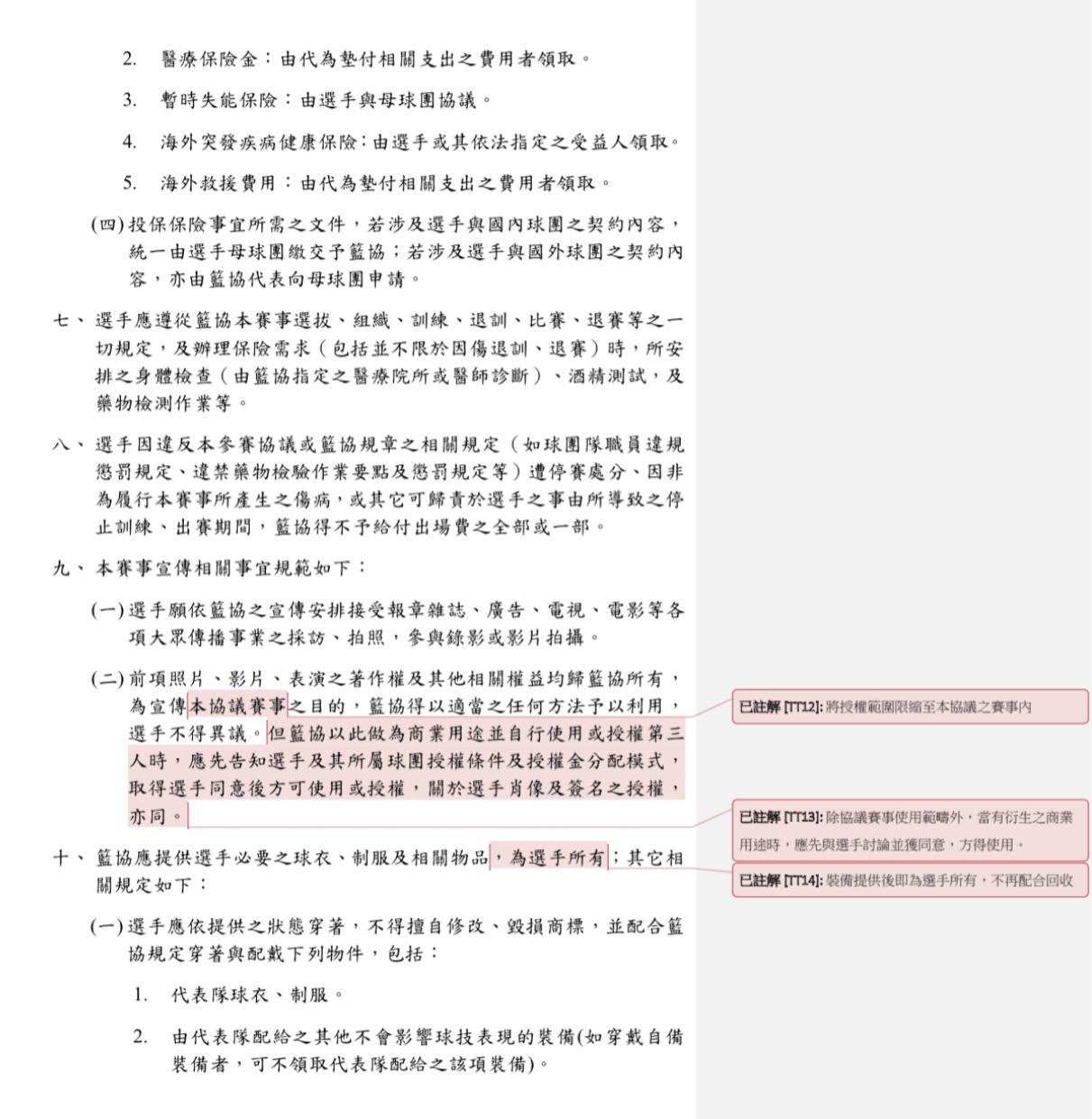 2. 醫療保險金：由代為墊付相關支出之費用者領取。

3. 暫時失能保險：由選手與母球團協議。

4. 海外突發疾病健康保險：由選手或其依法指定之受益人領取。

5. 海外救援費用：由代為墊付相關支出之費用者領取。

(四) 投保保險事宜所需之文件，若涉及選手與國內球團之契約內容，統一由選手母球團繳交予籃協；若涉及選手與國外球團之契約內容，亦由籃協代表向母球團申請。

七、選手應遵從籃協本賽事選拔、組織、訓練、退訓、比賽、退賽等之一切規定，及辦理保險需求（包括並不限於因傷退訓、退賽）時，所安排之身體檢查（由籃協指定之醫療院所或醫師診斷）、酒精測試，及藥物檢測作業等。

八、選手因違反本參賽協議或籃協規章之相關規定（如球團隊職員違規懲罰規定、違禁藥物檢驗作業要點及懲罰規定等）遭停賽處分、因非為履行本賽事所產生之傷病，或其它可歸責於選手之事由所導致之停止訓練、出賽期間，籃協得不予給付出場費之全部或一部。

九、本賽事宣傳相關事宜規範如下：

(一) 選手願依籃協之宣傳安排接受報章雜誌、廣告、電視、電影等各項大眾傳播事業之採訪、拍照，參與錄影或影片拍攝。

(二) 前項照片、影片、表演之著作權及其他相關權益均歸籃協所有，為宣傳本協議賽事之目的，籃協得以適當之任何方法予以利用，選手不得異議。但籃協以此做為商業用途並自行使用或授權第三人時，應先告知選手及其所屬球團授權條件及授權金分配模式，取得選手同意後方可使用或授權，關於選手肖像及簽名之授權，亦同。

十、籃協應提供選手必要之球衣、制服及相關物品，為選手所有；其它相關規定如下：

(一) 選手應依提供之狀態穿著，不得擅自修改、毀損商標，並配合籃協規定穿著與配戴下列物件，包括：

1. 代表隊球衣、制服。

2. 由代表隊配給之其他不會影響球技表現的裝備(如穿戴自備裝備者，可不領取代表隊配給之該項裝備)。

已註解 [TT12]: 將授權範圍限縮至本協議之賽事內

已註解 [TT13]: 除協議賽事使用範疇外，當有衍生之商業用途時，應先與選手討論並獲同意，方得使用。

已註解 [TT14]: 裝備提供後即為選手所有，不再配合回收